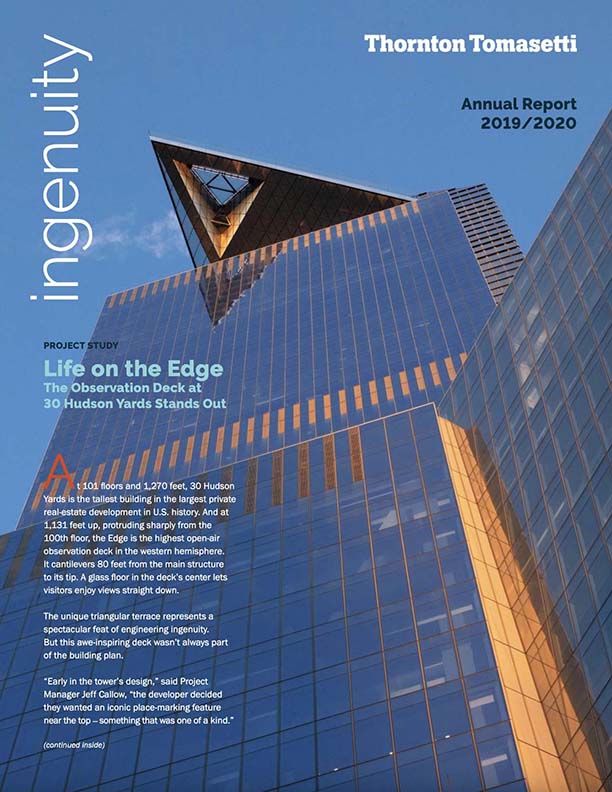 ingenuity

Thornton Tomasetti

Annual Report
2019/2020

PROJECT STUDY

Life on the Edge
The Observation Deck at 30 Hudson Yards Stands Out

At 101 floors and 1,270 feet, 30 Hudson Yards is the tallest building in the largest private real-estate development in U.S. history. And at 1,131 feet up, protruding sharply from the 100th floor, the Edge is the highest open-air observation deck in the western hemisphere. It cantilevers 80 feet from the main structure to its tip. A glass floor in the deck's center lets visitors enjoy views straight down.

The unique triangular terrace represents a spectacular feat of engineering ingenuity. But this awe-inspiring deck wasn't always part of the building plan.

"Early in the tower's design," said Project Manager Jeff Callow, "the developer decided they wanted an iconic place-marking feature near the top – something that was one of a kind."

(continued inside)